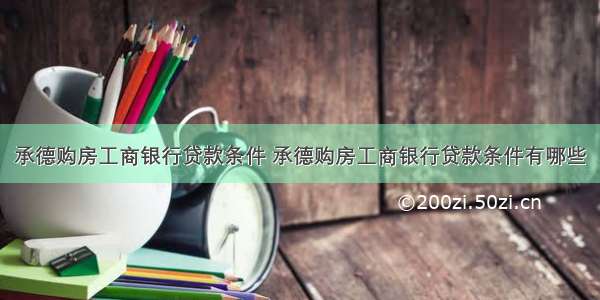 承德购房工商银行贷款条件 承德购房工商银行贷款条件有哪些

©200zi.50zi.cn